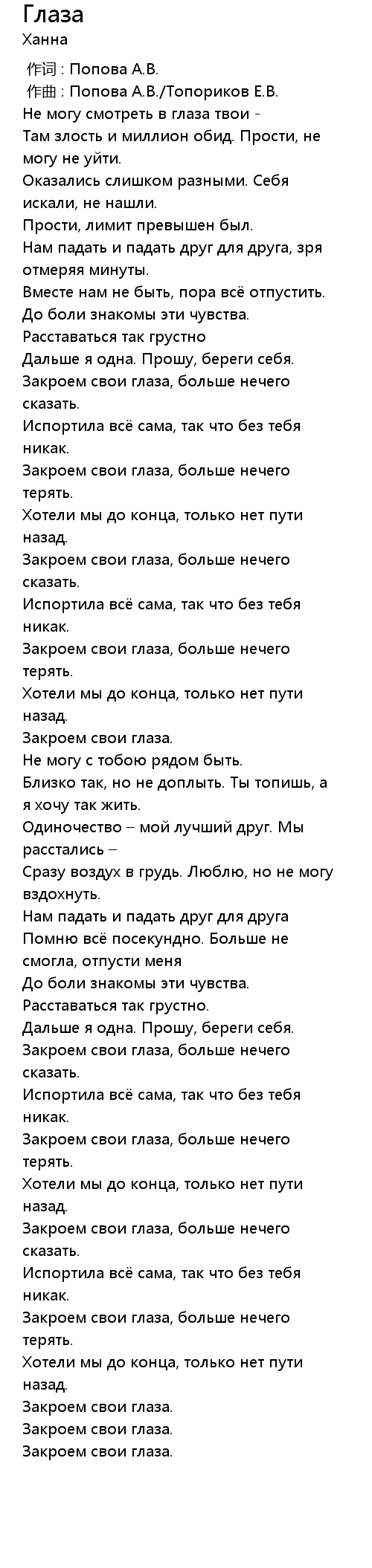 Глаза
Ханна

作词 : Попова А.В.
作曲 : Попова А.В./Топориков Е.В.
Не могу смотреть в глаза твои -
Там злость и миллион обид. Прости, не могу не уйти.
Оказались слишком разными. Себя искали, не нашли.
Прости, лимит превышен был.
Нам падать и падать друг для друга, зря отмеряя минуты.
Вместе нам не быть, пора всё отпустить.
До боли знакомы эти чувства.
Расставаться так грустно
Дальше я одна. Прошу, береги себя.
Закроем свои глаза, больше нечего сказать.
Испортила всё сама, так что без тебя никак.
Закроем свои глаза, больше нечего терять.
Хотели мы до конца, только нет пути назад.
Закроем свои глаза, больше нечего сказать.
Испортила всё сама, так что без тебя никак.
Закроем свои глаза, больше нечего терять.
Хотели мы до конца, только нет пути назад.
Закроем свои глаза.
Не могу с тобою рядом быть.
Близко так, но не доплыть. Ты топишь, а я хочу так жить.
Одиночество – мой лучший друг. Мы расстались –
Сразу воздух в грудь. Люблю, но не могу вздохнуть.
Нам падать и падать друг для друга
Помню всё посекундно. Больше не смогла, отпусти меня
До боли знакомы эти чувства.
Расставаться так грустно.
Дальше я одна. Прошу, береги себя.
Закроем свои глаза, больше нечего сказать.
Испортила всё сама, так что без тебя никак.
Закроем свои глаза, больше нечего терять.
Хотели мы до конца, только нет пути назад.
Закроем свои глаза, больше нечего сказать.
Испортила всё сама, так что без тебя никак.
Закроем свои глаза, больше нечего терять.
Хотели мы до конца, только нет пути назад.
Закроем свои глаза.
Закроем свои глаза.
Закроем свои глаза.